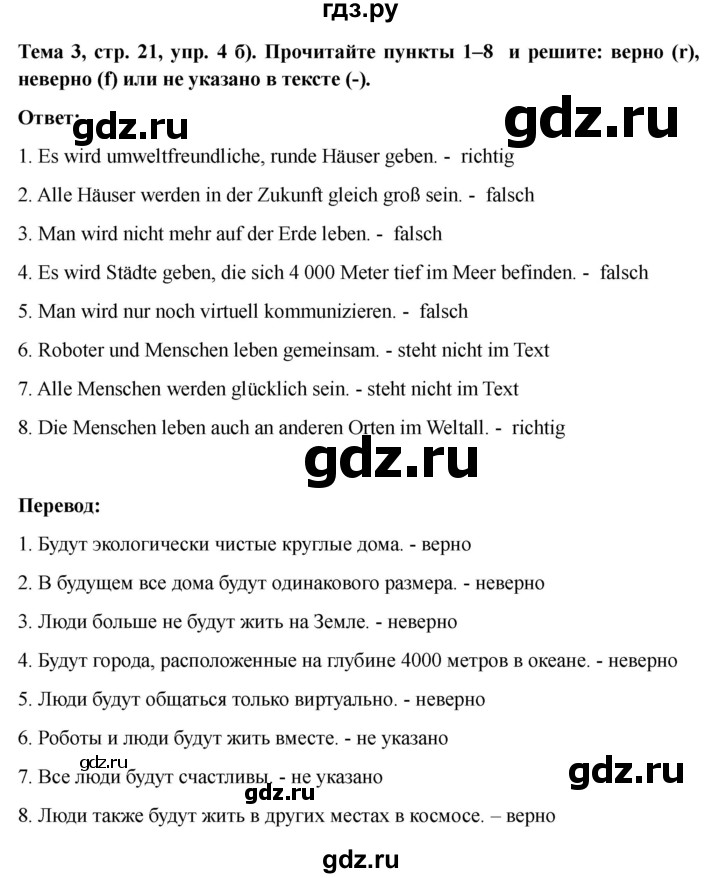 гдз.ру

Тема 3, стр. 21, упр. 4 б). Прочитайте пункты 1–8 и решите: верно (r), неверно (f) или не указано в тексте (-).

Ответ:

1. Es wird umweltfreundliche, runde Häuser geben. - richtig

2. Alle Häuser werden in der Zukunft gleich groß sein. - falsch

3. Man wird nicht mehr auf der Erde leben. - falsch

4. Es wird Städte geben, die sich 4 000 Meter tief im Meer befinden. - falsch

5. Man wird nur noch virtuell kommunizieren. - falsch

6. Roboter und Menschen leben gemeinsam. - steht nicht im Text

7. Alle Menschen werden glücklich sein. - steht nicht im Text

8. Die Menschen leben auch an anderen Orten im Weltall. - richtig

Перевод:

1. Будут экологически чистые круглые дома. - верно

2. В будущем все дома будут одинакового размера. - неверно

3. Люди больше не будут жить на Земле. - неверно

4. Будут города, расположенные на глубине 4000 метров в океане. - неверно

5. Люди будут общаться только виртуально. - неверно

6. Роботы и люди будут жить вместе. - не указано

7. Все люди будут счастливы. - не указано

8. Люди также будут жить в других местах в космосе. – верно

gdz.ru